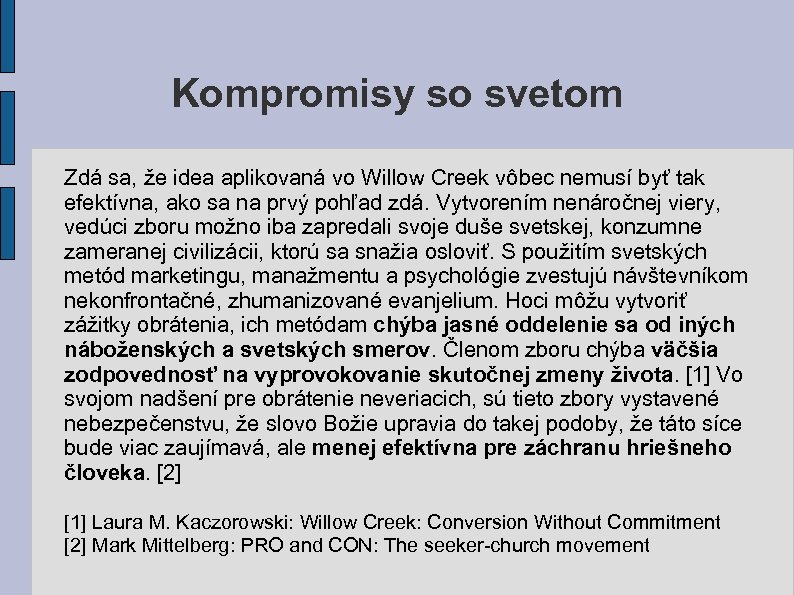 Kompromisy so svetom

Zdá sa, že idea aplikovaná vo Willow Creek vôbec nemusí byť tak efektívna, ako sa na prvý pohľad zdá. Vytvorením nenáročnej viery, vedúci zboru možno iba zapredali svoje duše svetskej, konzumne zameranej civilizácii, ktorú sa snažia osloviť. S použitím svetských metód marketingu, manažmentu a psychológie zvestujú návštevníkom nekonfrontačné, zhumanizované evanjelium. Hoci môžu vytvoriť zážitky obrátenia, ich metódam chýba jasné oddelenie sa od iných náboženských a svetských smerov. Členom zboru chýba väčšia zodpovednosť na vyprovokovanie skutočnej zmeny života. [1] Vo svojom nadšení pre obrátenie neveriacich, sú tieto zbory vystavené nebezpečenstvu, že slovo Božie upravia do takej podoby, že táto síce bude viac zaujímavá, ale menej efektívna pre záchranu hriešneho človeka. [2]

[1] Laura M. Kaczorowski: Willow Creek: Conversion Without Commitment
[2] Mark Mittelberg: PRO and CON: The seeker-church movement